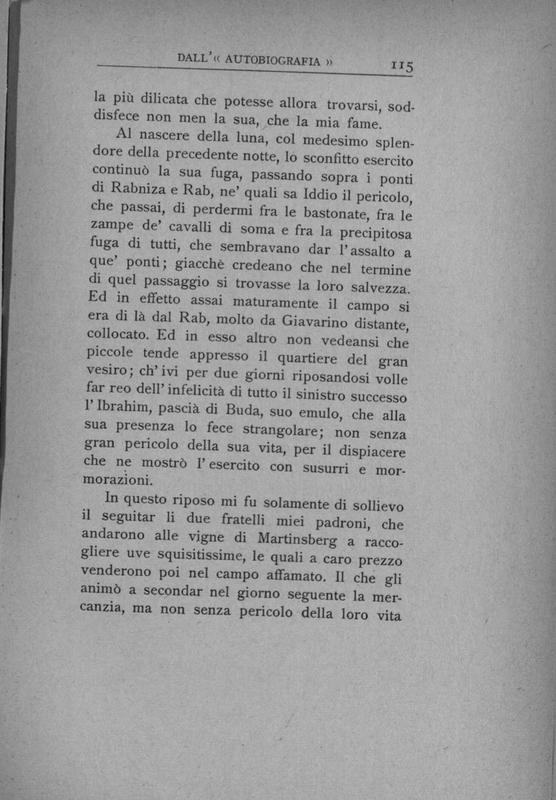 DALL'« AUTOBIOGRAFIA » 115

la più dilicata che potesse allora trovarsi, soddisfece non men la sua, che la mia fame.

Al nascere della luna, col medesimo splendore della precedente notte, lo sconfitto esercito continuò la sua fuga, passando sopra i ponti di Rabniza e Rab, ne' quali sa Iddio il pericolo, che passai, di perdermi fra le bastonate, fra le zampe de' cavalli di soma e fra la precipitosa fuga di tutti, che sembravano dar l'assalto a que' ponti; giacchè credeano che nel termine di quel passaggio si trovasse la loro salvezza. Ed in effetto assai maturamente il campo si era di là dal Rab, molto da Giavarino distante, collocato. Ed in esso altro non vedeansi che piccole tende appresso il quartiere del gran vesiro; ch'ivi per due giorni riposandosi volle far reo dell'infelicità di tutto il sinistro successo l'Ibrahim, pascià di Buda, suo emulo, che alla sua presenza lo fece strangolare; non senza gran pericolo della sua vita, per il dispiacere che ne mostrò l'esercito con susurri e mormorazioni.

In questo riposo mi fu solamente di sollievo il seguitar li due fratelli miei padroni, che andarono alle vigne di Martinsberg a raccogliere uve squisitissime, le quali a caro prezzo venderono poi nel campo affamato. Il che gli animò a secondar nel giorno seguente la mercanzia, ma non senza pericolo della loro vita